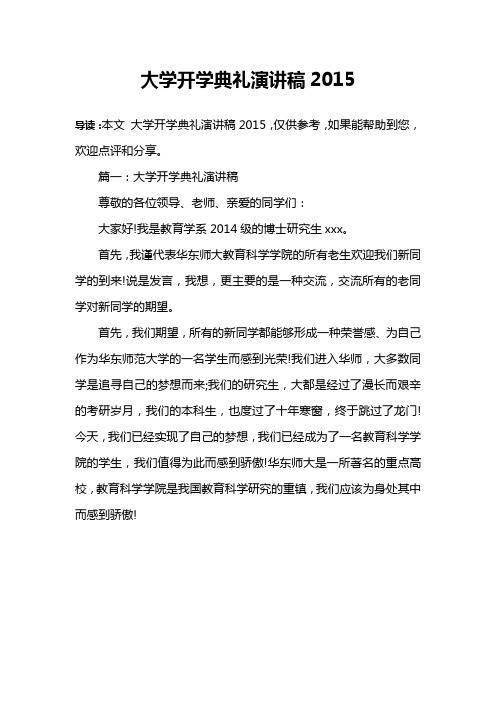 大学开学典礼演讲稿 2015

导读：本文 大学开学典礼演讲稿 2015，仅供参考，如果能帮助到您，欢迎点评和分享。

篇一：大学开学典礼演讲稿

尊敬的各位领导、老师、亲爱的同学们：

大家好!我是教育学系 2014 级的博士研究生 xxx。

首先，我谨代表华东师大教育科学学院的所有老生欢迎我们新同学的到来!说是发言，我想，更主要的是一种交流，交流所有的老同学对新同学的期望。

首先，我们期望，所有的新同学都能够形成一种荣誉感、为自己作为华东师范大学的一名学生而感到光荣!我们进入华师，大多数同学是追寻自己的梦想而来;我们的研究生，大都是经过了漫长而艰辛的考研岁月，我们的本科生，也度过了十年寒窗，终于跳过了龙门!今天，我们已经实现了自己的梦想，我们已经成为了一名教育科学学院的学生，我们值得为此而感到骄傲!华东师大是一所著名的重点高校，教育科学学院是我国教育科学研究的重镇，我们应该为身处其中而感到骄傲!